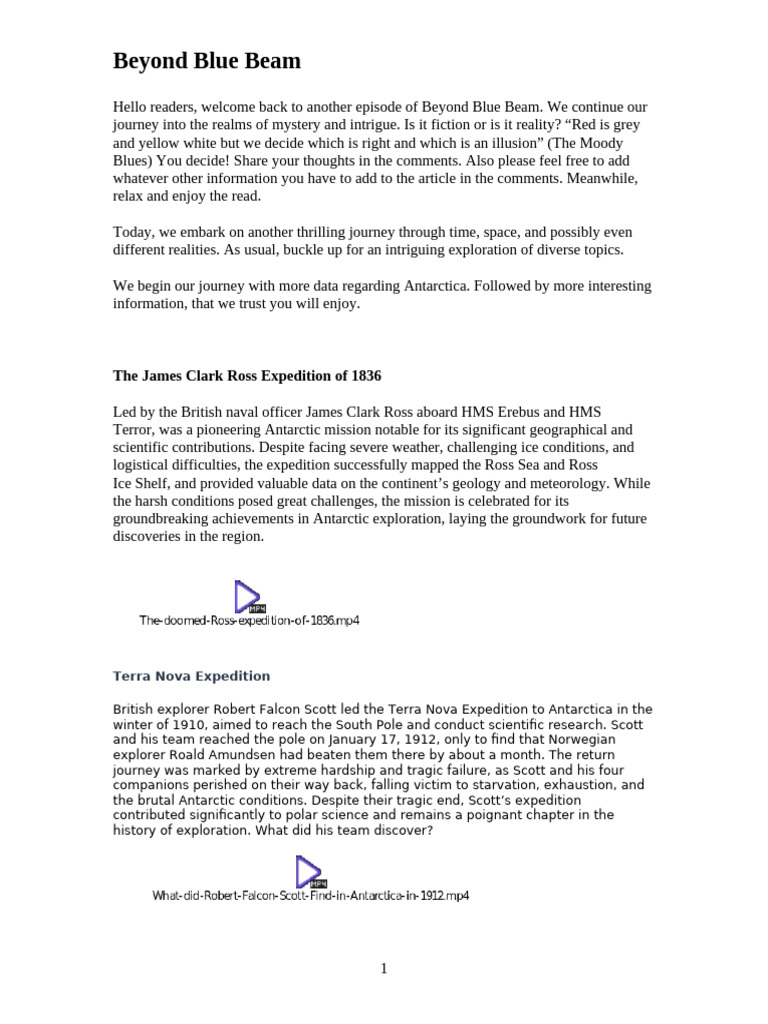 Beyond Blue Beam

Hello readers, welcome back to another episode of Beyond Blue Beam. We continue our journey into the realms of mystery and intrigue. Is it fiction or is it reality? “Red is grey and yellow white but we decide which is right and which is an illusion” (The Moody Blues) You decide! Share your thoughts in the comments. Also please feel free to add whatever other information you have to add to the article in the comments. Meanwhile, relax and enjoy the read.

Today, we embark on another thrilling journey through time, space, and possibly even different realities. As usual, buckle up for an intriguing exploration of diverse topics.

We begin our journey with more data regarding Antarctica. Followed by more interesting information, that we trust you will enjoy.

The James Clark Ross Expedition of 1836

Led by the British naval officer James Clark Ross aboard HMS Erebus and HMS Terror, was a pioneering Antarctic mission notable for its significant geographical and scientific contributions. Despite facing severe weather, challenging ice conditions, and logistical difficulties, the expedition successfully mapped the Ross Sea and Ross Ice Shelf, and provided valuable data on the continent’s geology and meteorology. While the harsh conditions posed great challenges, the mission is celebrated for its groundbreaking achievements in Antarctic exploration, laying the groundwork for future discoveries in the region.

MP4
The-doomed-Ross-expedition-of-1836.mp4

Terra Nova Expedition

British explorer Robert Falcon Scott led the Terra Nova Expedition to Antarctica in the winter of 1910, aimed to reach the South Pole and conduct scientific research. Scott and his team reached the pole on January 17, 1912, only to find that Norwegian explorer Roald Amundsen had beaten them there by about a month. The return journey was marked by extreme hardship and tragic failure, as Scott and his four companions perished on their way back, falling victim to starvation, exhaustion, and the brutal Antarctic conditions. Despite their tragic end, Scott’s expedition contributed significantly to polar science and remains a poignant chapter in the history of exploration. What did his team discover?

MP4
What-did-Robert-Falcon-Scott-Find-in-Antarctica-in-1912.mp4

1